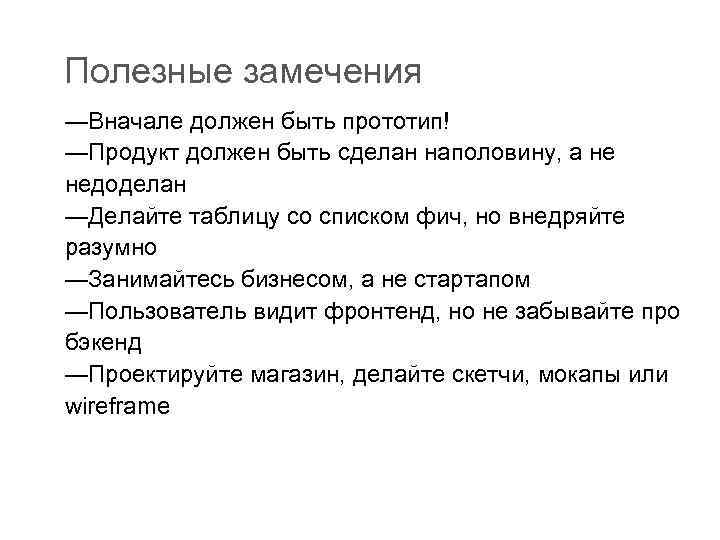 Полезные замечения

—Вначале должен быть прототип!

—Продукт должен быть сделан наполовину, а не недоделан

—Делайте таблицу со списком фич, но внедряйте разумно

—Занимайтесь бизнесом, а не стартапом

—Пользователь видит фронтенд, но не забывайте про бэкенд

—Проектируйте магазин, делайте скетчи, мокапы или wireframe